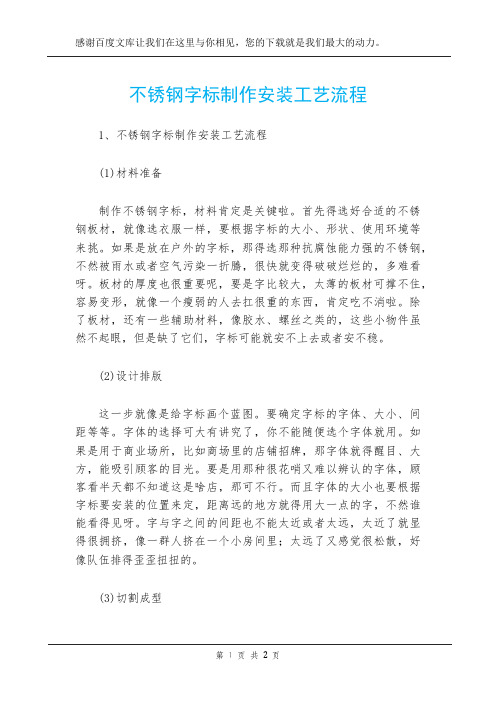 感谢百度文库让我们在这里与你相见，您的下载就是我们最大的动力。

不锈钢字标制作安装工艺流程

1、不锈钢字标制作安装工艺流程

(1)材料准备

制作不锈钢字标，材料肯定是关键啦。首先得选好合适的不锈钢板材，就像选衣服一样，要根据字标的大小、形状、使用环境等来挑。如果是放在户外的字标，那得选那种抗腐蚀能力强的不锈钢，不然被雨水或者空气污染一折腾，很快就变得破破烂烂的，多难看呀。板材的厚度也很重要呢，要是字比较大，太薄的板材可撑不住，容易变形，就像一个瘦弱的人去扛很重的东西，肯定吃不消啦。除了板材，还有一些辅助材料，像胶水、螺丝之类的，这些小物件虽然不起眼，但是缺了它们，字标可能就安不上去或者安不稳。

(2)设计排版

这一步就像是给字标画个蓝图。要确定字标的字体、大小、间距等等。字体的选择可大有讲究了，你不能随便选个字体就用。如果是用于商业场所，比如商场里的店铺招牌，那字体就得醒目、大方，能吸引顾客的目光。要是用那种很花哨又难以辨认的字体，顾客看半天都不知道这是啥店，那可不行。而且字体的大小也要根据字标要安装的位置来定，距离远的地方就得用大一点的字，不然谁能看得见呀。字与字之间的间距也不能太近或者太远，太近了就显得很拥挤，像一群人挤在一个小房间里；太远了又感觉很松散，好像队伍排得歪歪扭扭的。

(3)切割成型

第 1 页 共 2 页